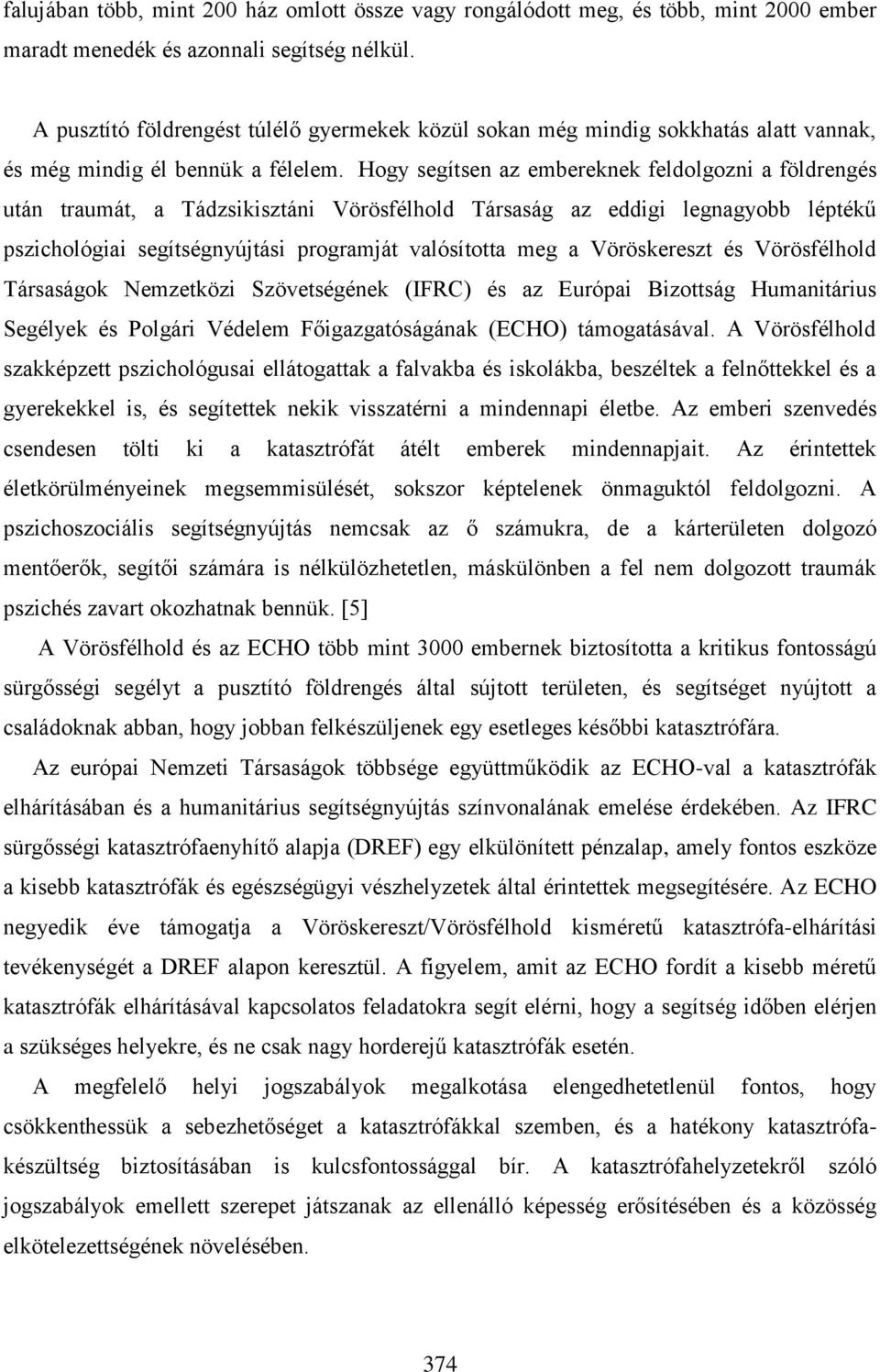 falujában több, mint 200 ház omlott össze vagy rongálódott meg, és több, mint 2000 ember maradt menedék és azonnali segítség nélkül.

A pusztító földrengést túlélő gyermekek közül sokan még mindig sokkhatás alatt vannak, és még mindig él bennük a félelem. Hogy segítsen az embereknek feldolgozni a földrengés után traumát, a Tádzsikisztáni Vörösfélhold Társaság az eddigi legnagyobb léptékű pszichológiai segítségnyújtási programját valósította meg a Vöröskereszt és Vörösfélhold Társaságok Nemzetközi Szövetségének (IFRC) és az Európai Bizottság Humanitárius Segélyek és Polgári Védelem Főigazgatóságának (ECHO) támogatásával. A Vörösfélhold szakképzett pszichológusai ellátogattak a falvakba és iskolákba, beszéltek a felnőttekkel és a gyerekekkel is, és segítettek nekik visszatérni a mindennapi életbe. Az emberi szenvedés csendesen tölti ki a katasztrófát átélt emberek mindennapjait. Az érintettek életkörülményeinek megsemmisülését, sokszor képtelenek önmaguktól feldolgozni. A pszichoszociális segítségnyújtás nemcsak az ő számukra, de a kárterületen dolgozó mentőerők, segítői számára is nélkülözhetetlen, máskülönben a fel nem dolgozott traumák pszichés zavart okozhatnak bennük. [5]

A Vörösfélhold és az ECHO több mint 3000 embernek biztosította a kritikus fontosságú sürgősségi segélyt a pusztító földrengés által sújtott területen, és segítséget nyújtott a családoknak abban, hogy jobban felkészüljenek egy esetleges későbbi katasztrófára.

Az európai Nemzeti Társaságok többsége együttműködik az ECHO-val a katasztrófák elhárításában és a humanitárius segítségnyújtás színvonalának emelése érdekében. Az IFRC sürgősségi katasztrófaenyhítő alapja (DREF) egy elkülönített pénzalap, amely fontos eszköze a kisebb katasztrófák és egészségügyi vészhelyzetek által érintettek megsegítésére. Az ECHO negyedik éve támogatja a Vöröskereszt/Vörösfélhold kisméretű katasztrófa-elhárítási tevékenységét a DREF alapon keresztül. A figyelem, amit az ECHO fordít a kisebb méretű katasztrófák elhárításával kapcsolatos feladatokra segít elérni, hogy a segítség időben elérjen a szükséges helyekre, és ne csak nagy horderejű katasztrófák esetén.

A megfelelő helyi jogszabályok megalkotása elengedhetetlenül fontos, hogy csökkenthessük a sebezhetőséget a katasztrófákkal szemben, és a hatékony katasztrófakészültség biztosításában is kulcsfontossággal bír. A katasztrófahelyzetekről szóló jogszabályok emellett szerepet játszanak az ellenálló képesség erősítésében és a közösség elkötelezettségének növelésében.

374